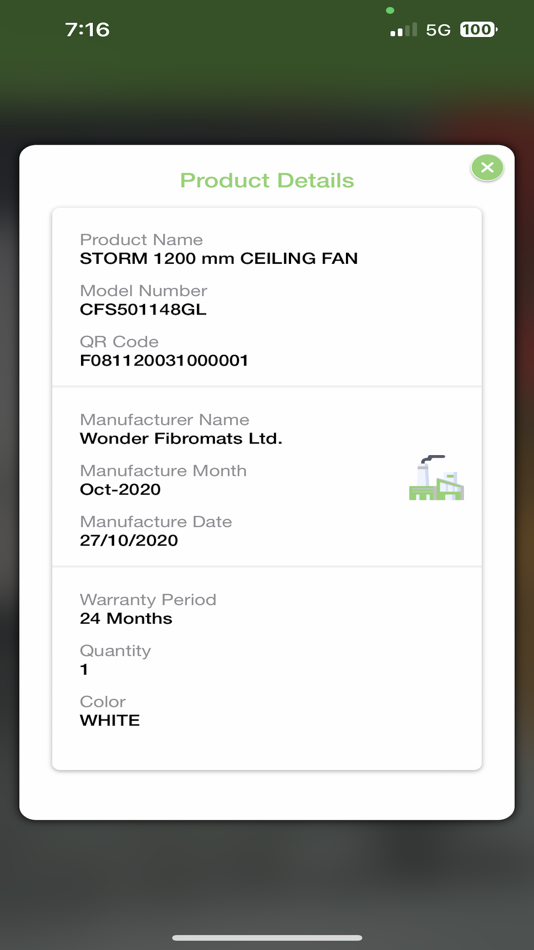 7:16

5G 100

Product Details

Product Name
STORM 1200 mm CEILING FAN

Model Number
CFS501148GL

QR Code
F081120031000001

Manufacturer Name
Wonder Fibromats Ltd.

Manufacture Month
Oct-2020

Manufacture Date
27/10/2020

Warranty Period
24 Months

Quantity
1

Color
WHITE